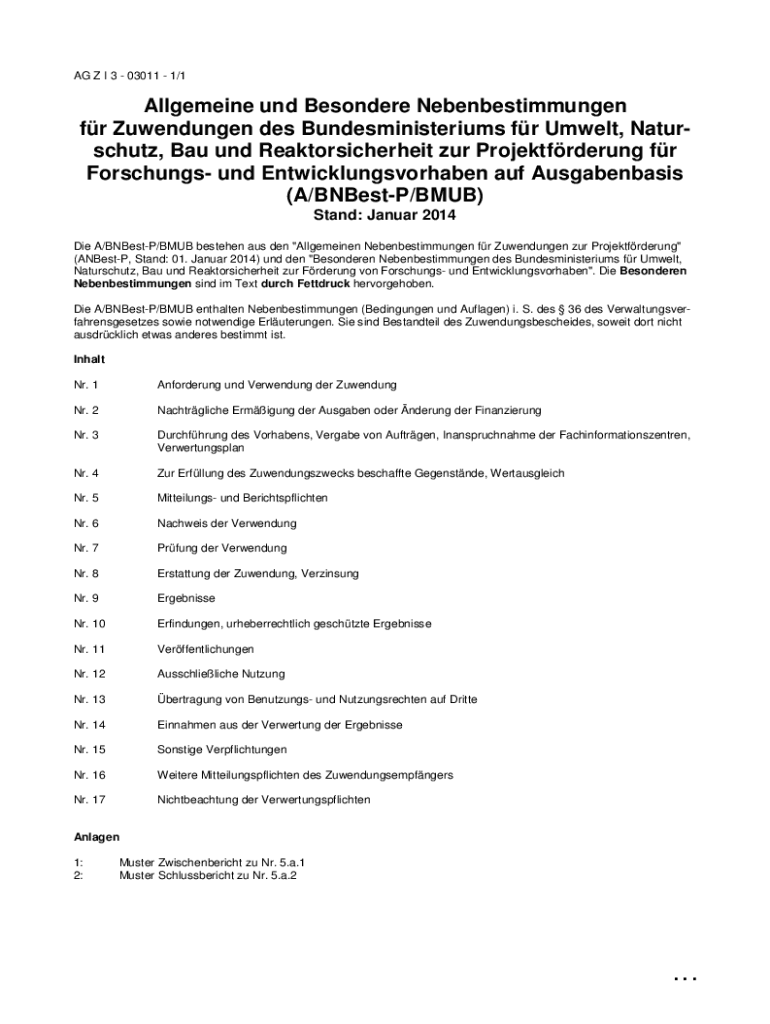 AG Z I 3 - 03011 - 1/1

Allgemeine und Besondere Nebenbestimmungen für Zuwendungen des Bundesministeriums für Umwelt, Naturschutz, Bau und Reaktorsicherheit zur Projektförderung für Forschungs- und Entwicklungsvorhaben auf Ausgabenbasis (A/BNBest-P/BMUB)

Stand: Januar 2014

Die A/BNBest-P/BMUB bestehen aus den "Allgemeinen Nebenbestimmungen für Zuwendungen zur Projektförderung" (ANBest-P, Stand: 01. Januar 2014) und den "Besonderen Nebenbestimmungen des Bundesministeriums für Umwelt, Naturschutz, Bau und Reaktorsicherheit zur Förderung von Forschungs- und Entwicklungsvorhaben". Die Besonderen Nebenbestimmungen sind im Text durch Fettdruck hervorgehoben.

Die A/BNBest-P/BMUB enthalten Nebenbestimmungen (Bedingungen und Auflagen) i. S. des § 36 des Verwaltungsverfahrensgesetzes sowie notwendige Erläuterungen. Sie sind Bestandteil des Zuwendungsbescheides, soweit dort nicht ausdrücklich etwas anderes bestimmt ist.

Inhalt

Nr. 1 Anforderung und Verwendung der Zuwendung

Nr. 2 Nachträgliche Ermäßigung der Ausgaben oder Änderung der Finanzierung

Nr. 3 Durchführung des Vorhabens, Vergabe von Aufträgen, Inanspruchnahme der Fachinformationszentren, Verwertungsplan

Nr. 4 Zur Erfüllung des Zuwendungszwecks beschaffte Gegenstände, Wertausgleich

Nr. 5 Mitteilungs- und Berichtspflichten

Nr. 6 Nachweis der Verwendung

Nr. 7 Prüfung der Verwendung

Nr. 8 Erstattung der Zuwendung, Verzinsung

Nr. 9 Ergebnisse

Nr. 10 Erfindungen, urheberrechtlich geschützte Ergebnisse

Nr. 11 Veröffentlichungen

Nr. 12 Ausschließliche Nutzung

Nr. 13 Übertragung von Benutzungs- und Nutzungsrechten auf Dritte

Nr. 14 Einnahmen aus der Verwertung der Ergebnisse

Nr. 15 Sonstige Verpflichtungen

Nr. 16 Weitere Mitteilungspflichten des Zuwendungsempfängers

Nr. 17 Nichtbeachtung der Verwertungspflichten

Anlagen

1: Muster Zwischenbericht zu Nr. 5.a.1
2: Muster Schlussbericht zu Nr. 5.a.2

...